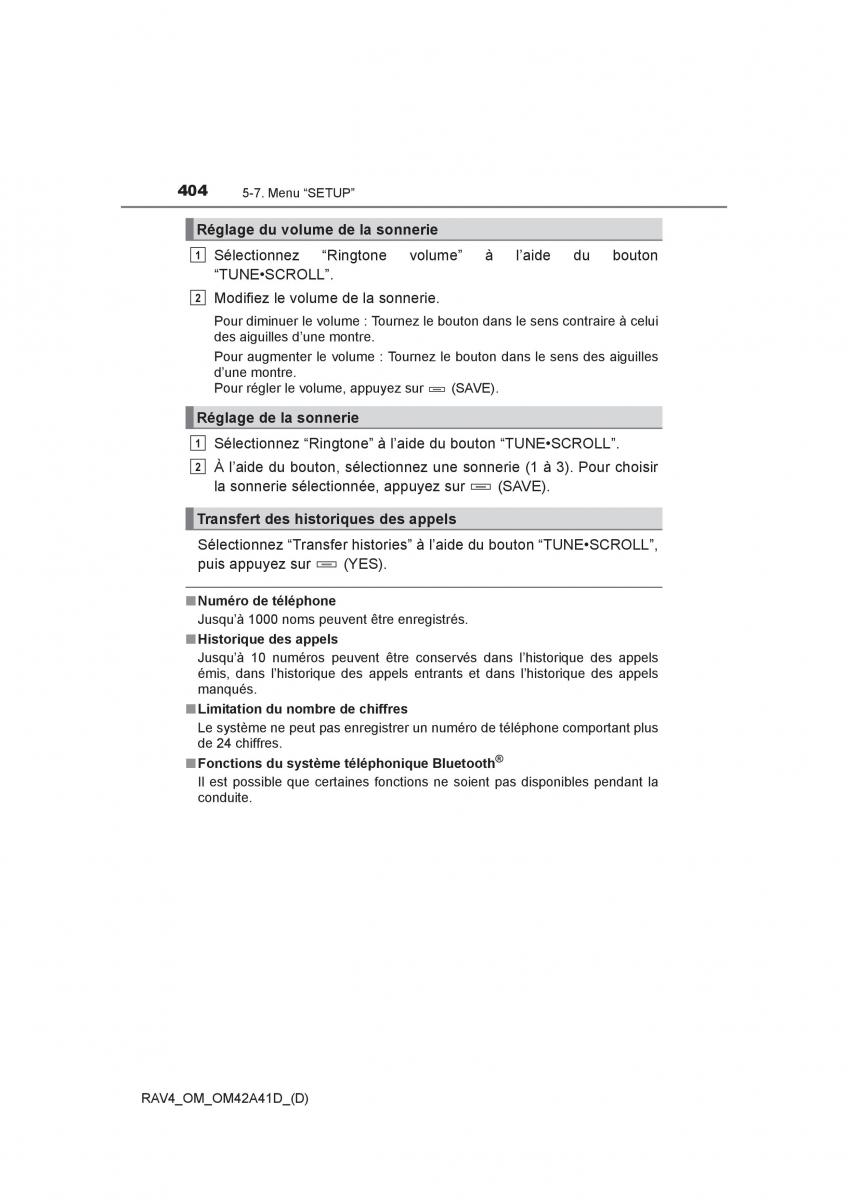 404 5-7. Menu “SETUP”

Réglage du volume de la sonnerie

1 Sélectionnez “Ringtone volume” à l’aide du bouton “TUNE•SCROLL”.

2 Modifiez le volume de la sonnerie.

Pour diminuer le volume : Tournez le bouton dans le sens contraire à celui des aiguilles d’une montre.

Pour augmenter le volume : Tournez le bouton dans le sens des aiguilles d’une montre.
Pour régler le volume, appuyez sur (SAVE).

Réglage de la sonnerie

1 Sélectionnez “Ringtone” à l’aide du bouton “TUNE•SCROLL”.

2 À l’aide du bouton, sélectionnez une sonnerie (1 à 3). Pour choisir la sonnerie sélectionnée, appuyez sur (SAVE).

Transfert des historiques des appels

Sélectionnez “Transfer histories” à l’aide du bouton “TUNE•SCROLL”, puis appuyez sur (YES).

■ Numéro de téléphone
Jusqu’à 1000 noms peuvent être enregistrés.

■ Historique des appels
Jusqu’à 10 numéros peuvent être conservés dans l’historique des appels émis, dans l’historique des appels entrants et dans l’historique des appels manqués.

■ Limitation du nombre de chiffres
Le système ne peut pas enregistrer un numéro de téléphone comportant plus de 24 chiffres.

■ Fonctions du système téléphonique Bluetooth®
Il est possible que certaines fonctions ne soient pas disponibles pendant la conduite.

RAV4_OM_OM42A41D_(D)